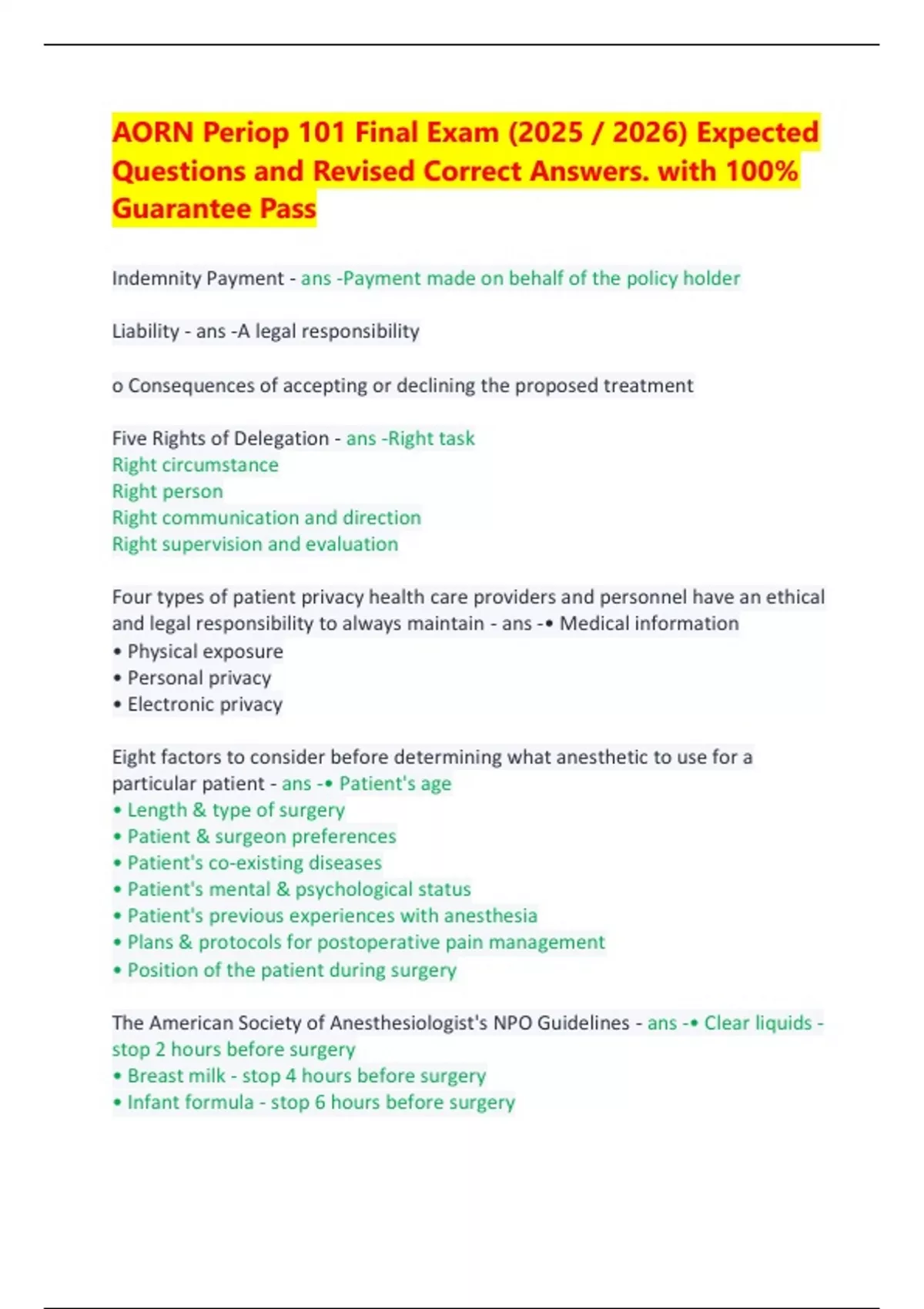 AORN Periop 101 Final Exam (2025 / 2026) Expected Questions and Revised Correct Answers. with 100% Guarantee Pass

Indemnity Payment - ans -Payment made on behalf of the policy holder

Liability - ans -A legal responsibility

o Consequences of accepting or declining the proposed treatment

Five Rights of Delegation - ans -Right task
Right circumstance
Right person
Right communication and direction
Right supervision and evaluation

Four types of patient privacy health care providers and personnel have an ethical and legal responsibility to always maintain - ans -• Medical information
• Physical exposure
• Personal privacy
• Electronic privacy

Eight factors to consider before determining what anesthetic to use for a particular patient - ans -• Patient's age
• Length & type of surgery
• Patient & surgeon preferences
• Patient's co-existing diseases
• Patient's mental & psychological status
• Patient's previous experiences with anesthesia
• Plans & protocols for postoperative pain management
• Position of the patient during surgery

The American Society of Anesthesiologist's NPO Guidelines - ans -• Clear liquids - stop 2 hours before surgery
• Breast milk - stop 4 hours before surgery
• Infant formula - stop 6 hours before surgery